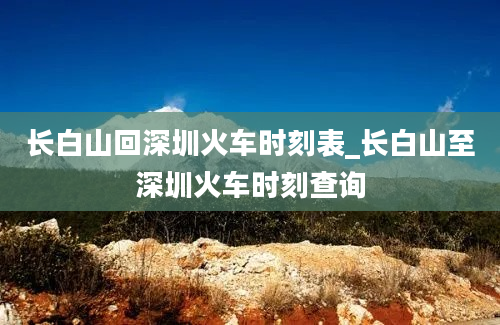 长白山回深圳火车时刻表_长白山至深圳火车时刻查询